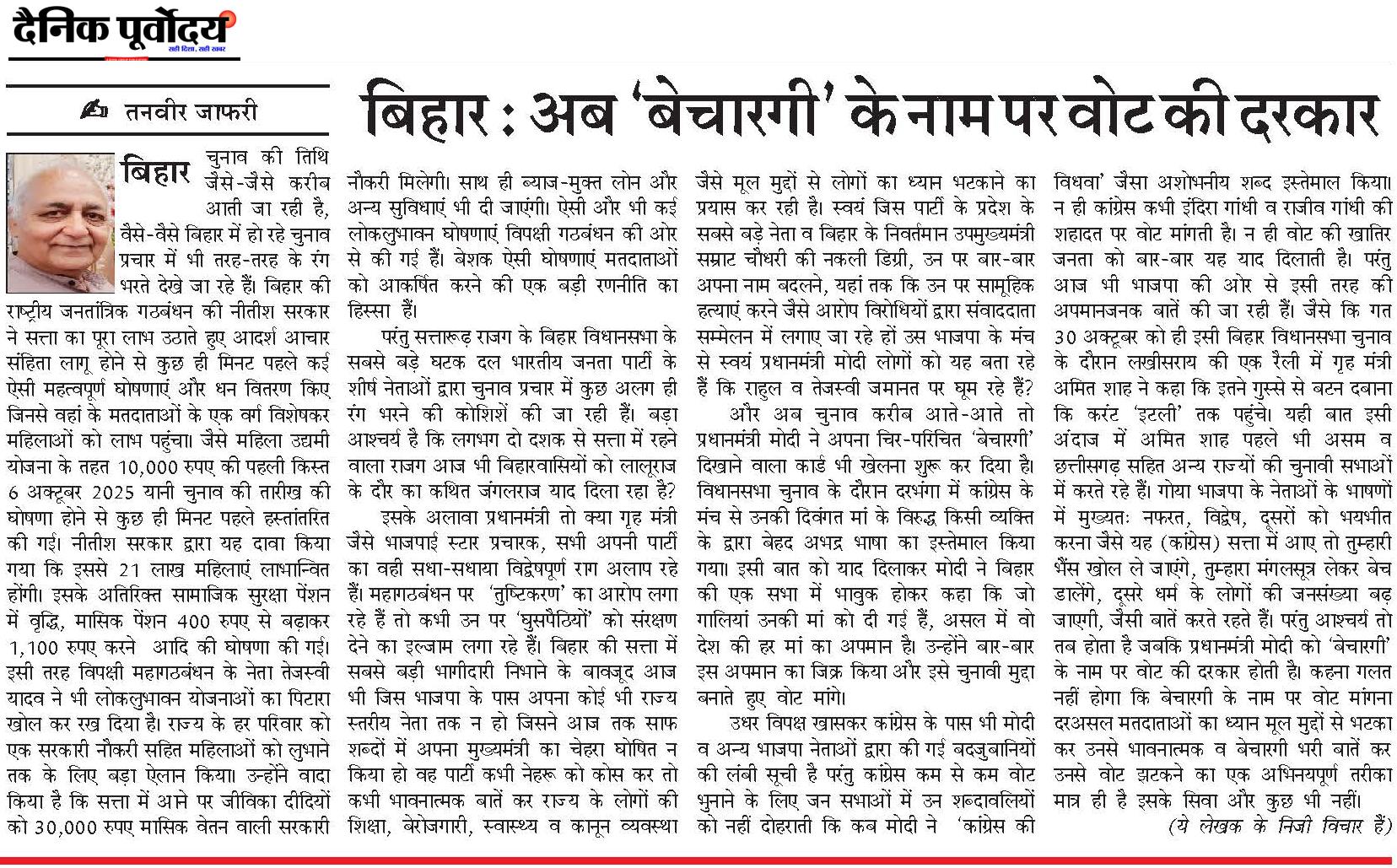 दैनिक पूर्वोदय
सही दिशा, सही खबर

तनवीर जाफरी

बिहार : अब 'बेचारगी' के नाम पर वोट की दरकार

बिहार चुनाव की तिथि जैसे-जैसे करीब आती जा रही है, वैसे-वैसे बिहार में हो रहे चुनाव प्रचार में भी तरह-तरह के रंग भरते देखे जा रहे हैं। बिहार की राष्ट्रीय जनतांत्रिक गठबंधन की नीतीश सरकार ने सत्ता का पूरा लाभ उठाते हुए आदर्श आचार संहिता लागू होने से कुछ ही मिनट पहले कई ऐसी महत्वपूर्ण घोषणाएं और धन वितरण किए जिनसे वहां के मतदाताओं के एक वर्ग विशेषकर महिलाओं को लाभ पहुंचा। जैसे महिला उद्यमी योजना के तहत 10,000 रुपए की पहली किस्त 6 अक्टूबर 2025 यानी चुनाव की तारीख की घोषणा होने से कुछ ही मिनट पहले हस्तांतरित की गई। नीतीश सरकार द्वारा यह दावा किया गया कि इससे 21 लाख महिलाएं लाभान्वित होंगी। इसके अतिरिक्त सामाजिक सुरक्षा पेंशन में वृद्धि, मासिक पेंशन 400 रुपए से बढ़ाकर 1,100 रुपए करने आदि की घोषणा की गई। इसी तरह विपक्षी महागठबंधन के नेता तेजस्वी यादव ने भी लोकलुभावन योजनाओं का पिटारा खोल कर रख दिया है। राज्य के हर परिवार को एक सरकारी नौकरी सहित महिलाओं को लुभाने तक के लिए बड़ा ऐलान किया। उन्होंने वादा किया है कि सत्ता में आने पर जीविका दीदियों को 30,000 रुपए मासिक वेतन वाली सरकारी नौकरी मिलेगी। साथ ही ब्याज-मुक्त लोन और अन्य सुविधाएं भी दी जाएंगी। ऐसी और भी कई लोकलुभावन घोषणाएं विपक्षी गठबंधन की ओर से की गई हैं। बेशक ऐसी घोषणाएं मतदाताओं को आकर्षित करने की एक बड़ी रणनीति का हिस्सा हैं।

परंतु सत्तारूढ़ राजग के बिहार विधानसभा के सबसे बड़े घटक दल भारतीय जनता पार्टी के शीर्ष नेताओं द्वारा चुनाव प्रचार में कुछ अलग ही रंग भरने की कोशिशें की जा रही हैं। बड़ा आश्चर्य है कि लगभग दो दशक से सत्ता में रहने वाला राजग आज भी बिहारवासियों को लालूराज के दौर का कथित जंगलराज याद दिला रहा है?

इसके अलावा प्रधानमंत्री तो क्या गृह मंत्री जैसे भाजपाई स्टार प्रचारक, सभी अपनी पार्टी का वही सधा-सधाया विद्वेषपूर्ण राग अलाप रहे हैं। महागठबंधन पर 'तुष्टिकरण' का आरोप लगा रहे हैं तो कभी उन पर 'घुसपैठियों' को संरक्षण देने का इल्जाम लगा रहे हैं। बिहार की सत्ता में सबसे बड़ी भागीदारी निभाने के बावजूद आज भी जिस भाजपा के पास अपना कोई भी राज्य स्तरीय नेता तक न हो जिसने आज तक साफ शब्दों में अपना मुख्यमंत्री का चेहरा घोषित न किया हो वह पार्टी कभी नेहरू को कोस कर तो कभी भावनात्मक बातें कर राज्य के लोगों की शिक्षा, बेरोजगारी, स्वास्थ्य व कानून व्यवस्था जैसे मूल मुद्दों से लोगों का ध्यान भटकाने का प्रयास कर रही है। स्वयं जिस पार्टी के प्रदेश के सबसे बड़े नेता व बिहार के निवर्तमान उपमुख्यमंत्री सम्राट चौधरी की नकली डिग्री, उन पर बार-बार अपना नाम बदलने, यहां तक कि उन पर सामूहिक हत्याएं करने जैसे आरोप विरोधियों द्वारा संवाददाता सम्मेलन में लगाए जा रहे हों उस भाजपा के मंच से स्वयं प्रधानमंत्री मोदी लोगों को यह बता रहे हैं कि राहुल व तेजस्वी जमानत पर घूम रहे हैं?

और अब चुनाव करीब आते-आते तो प्रधानमंत्री मोदी ने अपना चिर-परिचित 'बेचारगी' दिखाने वाला कार्ड भी खेलना शुरू कर दिया है। विधानसभा चुनाव के दौरान दरभंगा में कांग्रेस के मंच से उनकी दिवंगत मां के विरुद्ध किसी व्यक्ति के द्वारा बेहद अभद्र भाषा का इस्तेमाल किया गया। इसी बात को याद दिलाकर मोदी ने बिहार की एक सभा में भावुक होकर कहा कि जो गालियां उनकी मां को दी गई हैं, असल में वो देश की हर मां का अपमान है। उन्होंने बार-बार इस अपमान का जिक्र किया और इसे चुनावी मुद्दा बनाते हुए वोट मांगे।

उधर विपक्ष खासकर कांग्रेस के पास भी मोदी व अन्य भाजपा नेताओं द्वारा की गई बदजुबानियों की लंबी सूची है परंतु कांग्रेस कम से कम वोट भुनाने के लिए जन सभाओं में उन शब्दावलियों को नहीं दोहराती कि कब मोदी ने 'कांग्रेस की विधवा' जैसा अशोभनीय शब्द इस्तेमाल किया। न ही कांग्रेस कभी इंदिरा गांधी व राजीव गांधी की शहादत पर वोट मांगती है। न ही वोट की खातिर जनता को बार-बार यह याद दिलाती है। परंतु आज भी भाजपा की ओर से इसी तरह की अपमानजनक बातें की जा रही हैं। जैसे कि गत 30 अक्टूबर को ही इसी बिहार विधानसभा चुनाव के दौरान लखीसराय की एक रैली में गृह मंत्री अमित शाह ने कहा कि इतने गुस्से से बटन दबाना कि करंट 'इटली' तक पहुंचे। यही बात इसी अंदाज में अमित शाह पहले भी असम व छत्तीसगढ़ सहित अन्य राज्यों की चुनावी सभाओं में करते रहे हैं। गोया भाजपा के नेताओं के भाषणों में मुख्यतः नफरत, विद्वेष, दूसरों को भयभीत करना जैसे यह (कांग्रेस) सत्ता में आए तो तुम्हारी भैंस खोल ले जाएंगे, तुम्हारा मंगलसूत्र लेकर बेच डालेंगे, दूसरे धर्म के लोगों की जनसंख्या बढ़ जाएगी, जैसी बातें करते रहते हैं। परंतु आश्चर्य तो तब होता है जबकि प्रधानमंत्री मोदी को 'बेचारगी' के नाम पर वोट की दरकार होती है। कहना गलत नहीं होगा कि बेचारगी के नाम पर वोट मांगना दरअसल मतदाताओं का ध्यान मूल मुद्दों से भटका कर उनसे भावनात्मक व बेचारगी भरी बातें कर उनसे वोट झटकने का एक अभिनयपूर्ण तरीका मात्र ही है इसके सिवा और कुछ भी नहीं।

(ये लेखक के निजी विचार हैं)